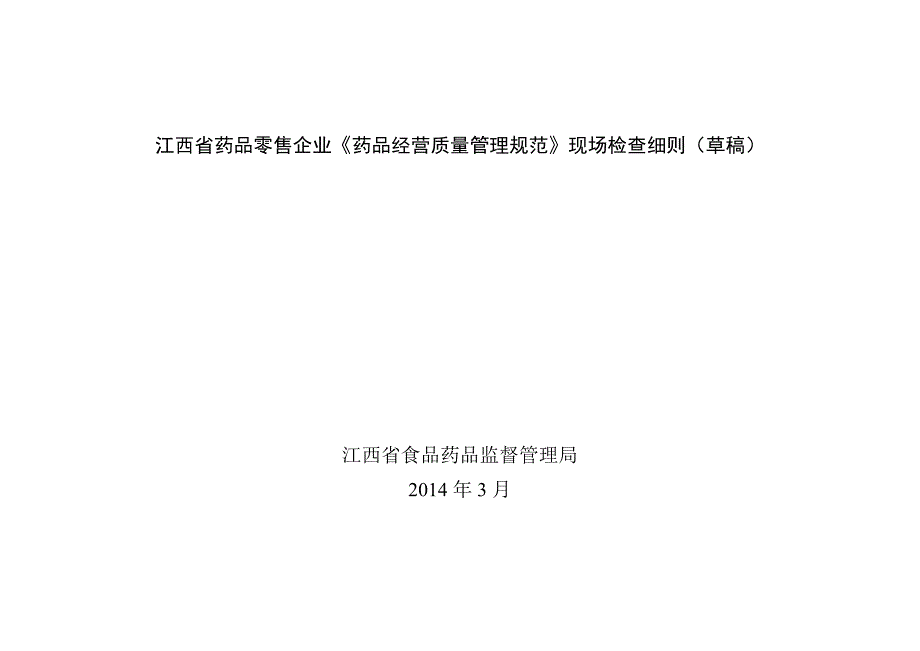 江西省药品零售企业《药品经营质量管理规范》现场检查细则（草稿）

江西省食品药品监督管理局
2014 年 3 月